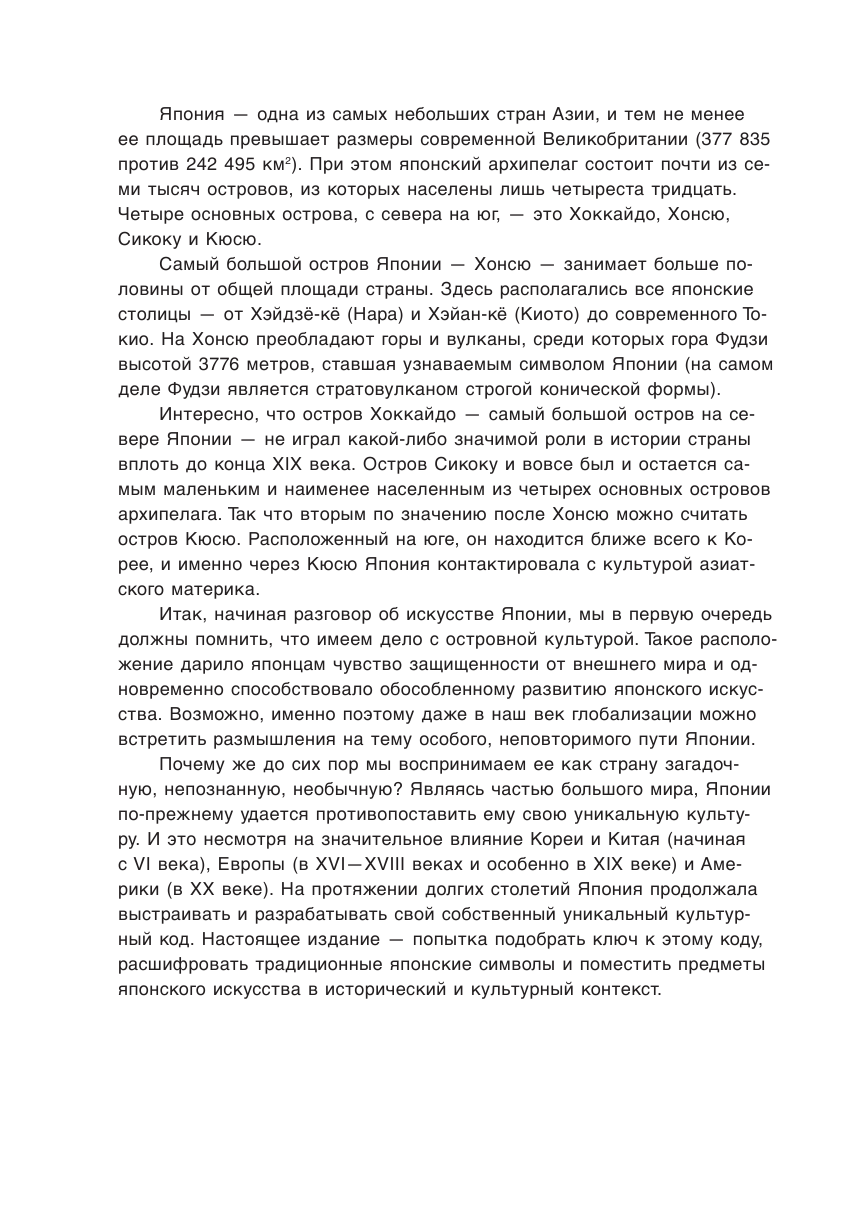 Япония — одна из самых небольших стран Азии, и тем не менее ее площадь превышает размеры современной Великобритании (377 835 против 242 495 км$^2$). При этом японский архипелаг состоит почти из семи тысяч островов, из которых населены лишь четыреста тридцать. Четыре основных острова, с севера на юг, — это Хоккайдо, Хонсю, Сикоку и Кюсю.

Самый большой остров Японии — Хонсю — занимает больше половины от общей площади страны. Здесь располагались все японские столицы — от Хэйдзё-кё (Нара) и Хэйан-кё (Киото) до современного Токио. На Хонсю преобладают горы и вулканы, среди которых гора Фудзи высотой 3776 метров, ставшая узнаваемым символом Японии (на самом деле Фудзи является стратовулканом строгой конической формы).

Интересно, что остров Хоккайдо — самый большой остров на севере Японии — не играл какой-либо значимой роли в истории страны вплоть до конца XIX века. Остров Сикоку и вовсе был и остается самым маленьким и наименее населенным из четырех основных островов архипелага. Так что вторым по значению после Хонсю можно считать остров Кюсю. Расположенный на юге, он находится ближе всего к Корее, и именно через Кюсю Япония контактировала с культурой азиатского материка.

Итак, начиная разговор об искусстве Японии, мы в первую очередь должны помнить, что имеем дело с островной культурой. Такое расположение дарило японцам чувство защищенности от внешнего мира и одновременно способствовало обособленному развитию японского искусства. Возможно, именно поэтому даже в наш век глобализации можно встретить размышления на тему особого, неповторимого пути Японии.

Почему же до сих пор мы воспринимаем ее как страну загадочную, непознанную, необычную? Являясь частью большого мира, Японии по-прежнему удается противопоставить ему свою уникальную культуру. И это несмотря на значительное влияние Кореи и Китая (начиная с VI века), Европы (в XVI—XVIII веках и особенно в XIX веке) и Америки (в XX веке). На протяжении долгих столетий Япония продолжала выстраивать и разрабатывать свой собственный уникальный культурный код. Настоящее издание — попытка подобрать ключ к этому коду, расшифровать традиционные японские символы и поместить предметы японского искусства в исторический и культурный контекст.